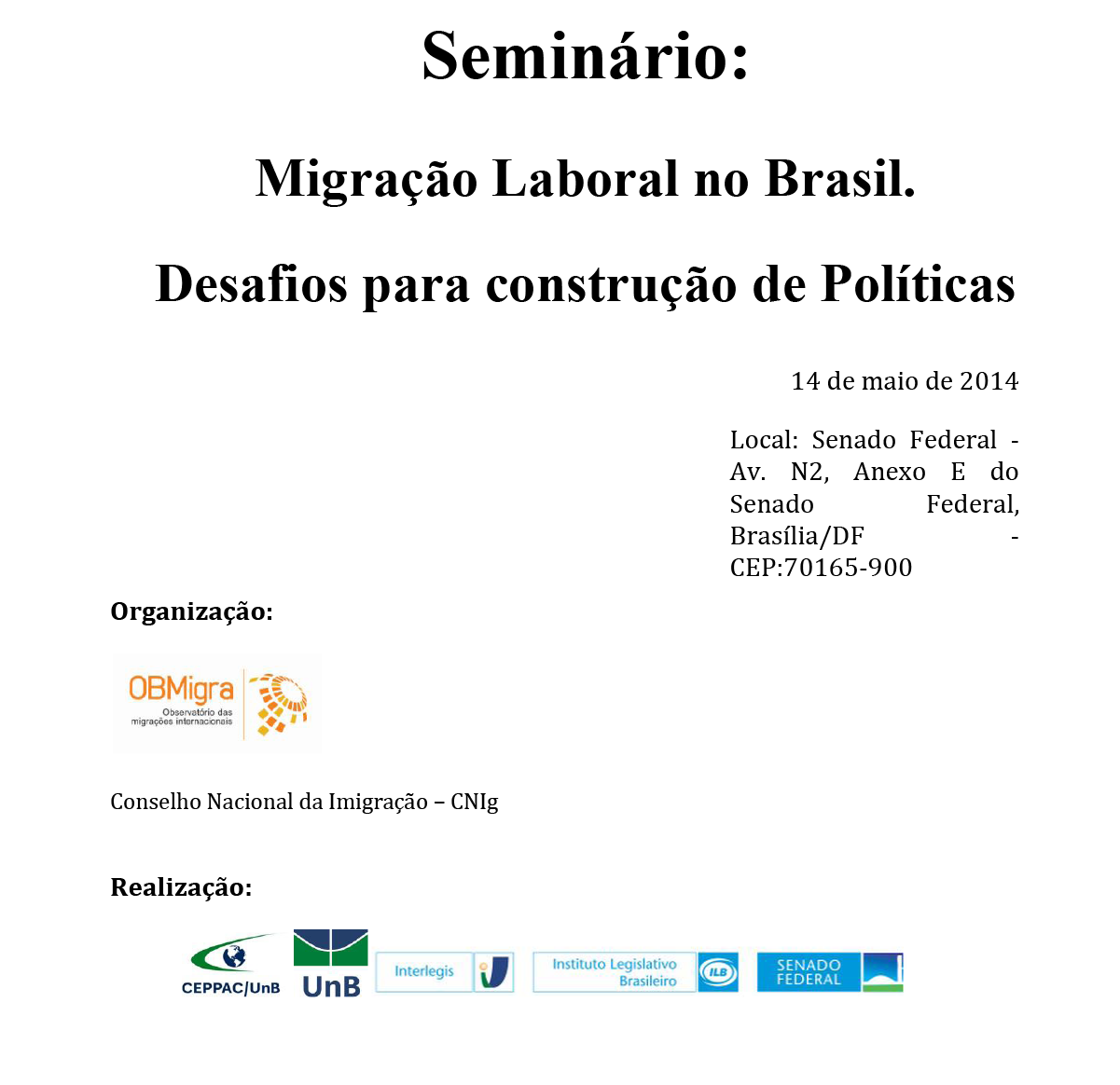 Seminário:

Migração Laboral no Brasil.

Desafios para construção de Políticas

14 de maio de 2014

Local: Senado Federal - Av. N2, Anexo E do Senado Federal, Brasília/DF - CEP:70165-900

Organização:

OBMigra
Observatório das migrações internacionais

Conselho Nacional da Imigração – CNIg

Realização:

CEPPAC/UnB

UnB

Interlegis

Instituto Legislativo Brasileiro

ILB

SENADO FEDERAL